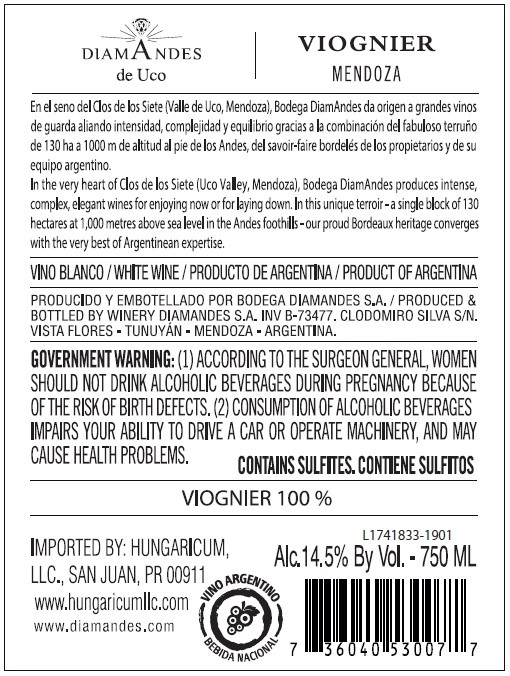 DIAMANDES
de Uco

VIOGNIER
MENDOZA

En el seno del Clos de los Siete (Valle de Uco, Mendoza), Bodega DiamAndes da origen a grandes vinos de guarda aliando intensidad, complejidad y equilibrio gracias a la combinación del fabuloso terruño de 130 ha a 1000 m de altitud al pie de los Andes, del savoir-faire bordelés de los propietarios y de su equipo argentino.

In the very heart of Clos de los Siete (Uco Valley, Mendoza), Bodega DiamAndes produces intense, complex, elegant wines for enjoying now or for laying down. In this unique terroir - a single block of 130 hectares at 1,000 metres above sea level in the Andes foothills - our proud Bordeaux heritage converges with the very best of Argentinean expertise.

VINO BLANCO / WHITE WINE / PRODUCTO DE ARGENTINA / PRODUCT OF ARGENTINA

PRODUCIDO Y EMBOTELLADO POR BODEGA DIAMANDES S.A. / PRODUCED & BOTTLED BY WINERY DIAMANDES S.A. INV B-73477. CLODOMIRO SILVA S/N. VISTA FLORES - TUNUYÁN - MENDOZA - ARGENTINA.

GOVERNMENT WARNING: (1) ACCORDING TO THE SURGEON GENERAL, WOMEN SHOULD NOT DRINK ALCOHOLIC BEVERAGES DURING PREGNANCY BECAUSE OF THE RISK OF BIRTH DEFECTS. (2) CONSUMPTION OF ALCOHOLIC BEVERAGES IMPAIRS YOUR ABILITY TO DRIVE A CAR OR OPERATE MACHINERY, AND MAY CAUSE HEALTH PROBLEMS.

CONTAINS SULFITES. CONTIENE SULFITOS

VIOGNIER 100 %

IMPORTED BY: HUNGARICUM, LLC., SAN JUAN, PR 00911
www.hungaricumllc.com
www.diamandes.com

VINO ARGENTINO
BEBIDA NACIONAL

L1741833-1901
Alc.14.5% By Vol. - 750 ML

7 36040 53007 7